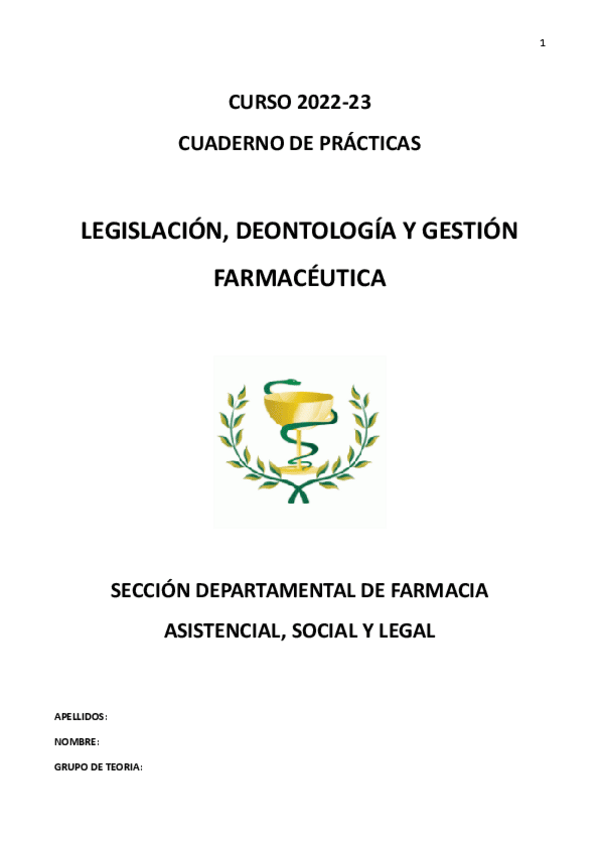 1

CURSO 2022-23

CUADERNO DE PRÁCTICAS

LEGISLACIÓN, DEONTOLOGÍA Y GESTIÓN FARMACÉUTICA

SECCIÓN DEPARTAMENTAL DE FARMACIA ASISTENCIAL, SOCIAL Y LEGAL

APELLIDOS:

NOMBRE:

GRUPO DE TEORIA: